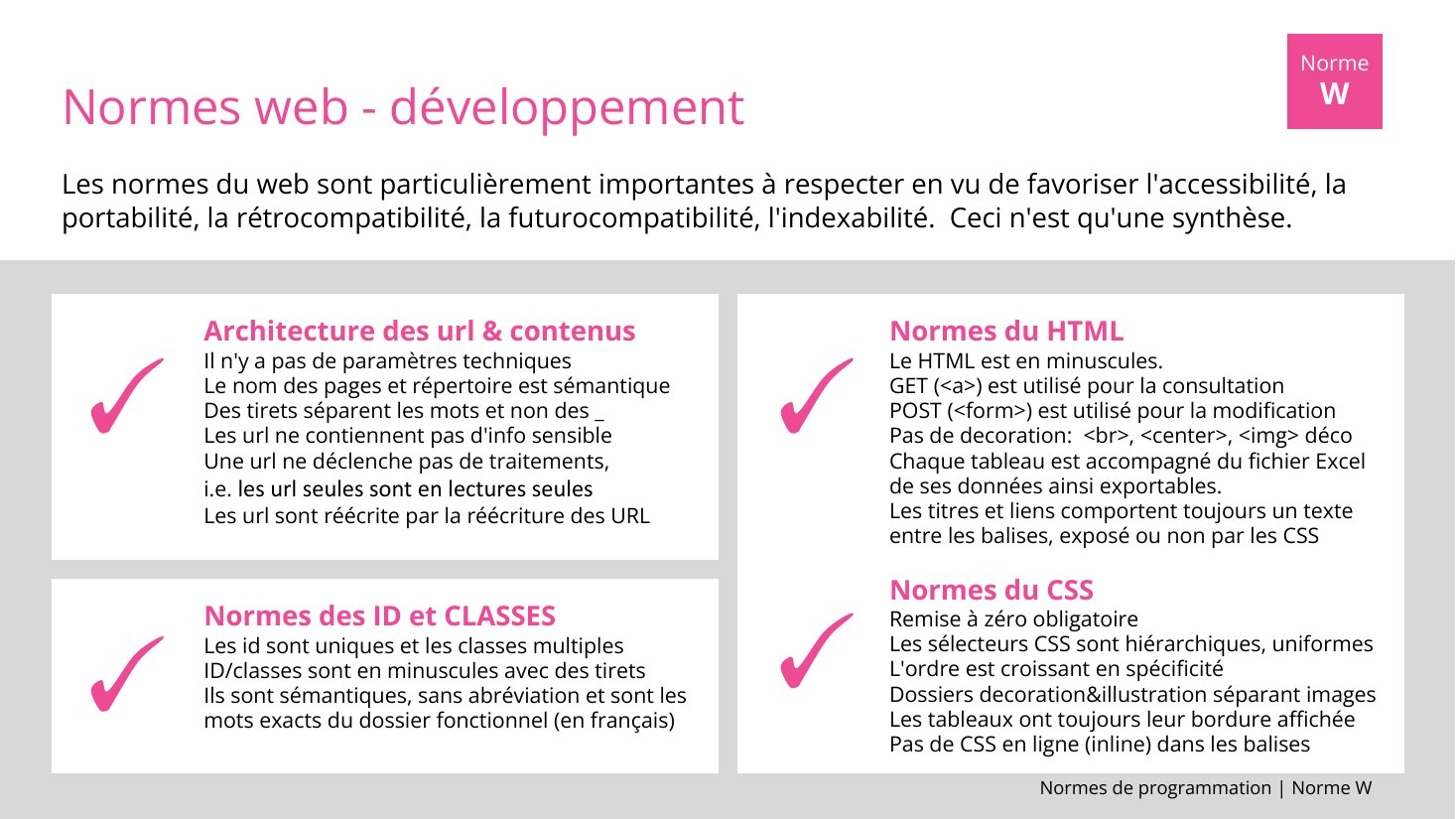 Norme
W

Normes web - développement

Les normes du web sont particulièrement importantes à respecter en vu de favoriser l'accessibilité, la portabilité, la rétrocompatibilité, la futurocompatibilité, l'indexabilité. Ceci n'est qu'une synthèse.

Architecture des url & contenus
Il n'y a pas de paramètres techniques
Le nom des pages et répertoire est sémantique
Des tirets séparent les mots et non des _
Les url ne contiennent pas d'info sensible
Une url ne déclenche pas de traitements,
i.e. les url seules sont en lectures seules
Les url sont réécrite par la réécriture des URL

Normes des ID et CLASSES
Les id sont uniques et les classes multiples
ID/classes sont en minuscules avec des tirets
Ils sont sémantiques, sans abréviation et sont les mots exacts du dossier fonctionnel (en français)

Normes du HTML
Le HTML est en minuscules.
GET (<a>) est utilisé pour la consultation
POST (<form>) est utilisé pour la modification
Pas de decoration: <br>, <center>, <img> déco
Chaque tableau est accompagné du fichier Excel de ses données ainsi exportables.
Les titres et liens comportent toujours un texte entre les balises, exposé ou non par les CSS

Normes du CSS
Remise à zéro obligatoire
Les sélecteurs CSS sont hiérarchiques, uniformes
L'ordre est croissant en spécificité
Dossiers decoration&illustration séparant images
Les tableaux ont toujours leur bordure affichée
Pas de CSS en ligne (inline) dans les balises

Normes de programmation | Norme W